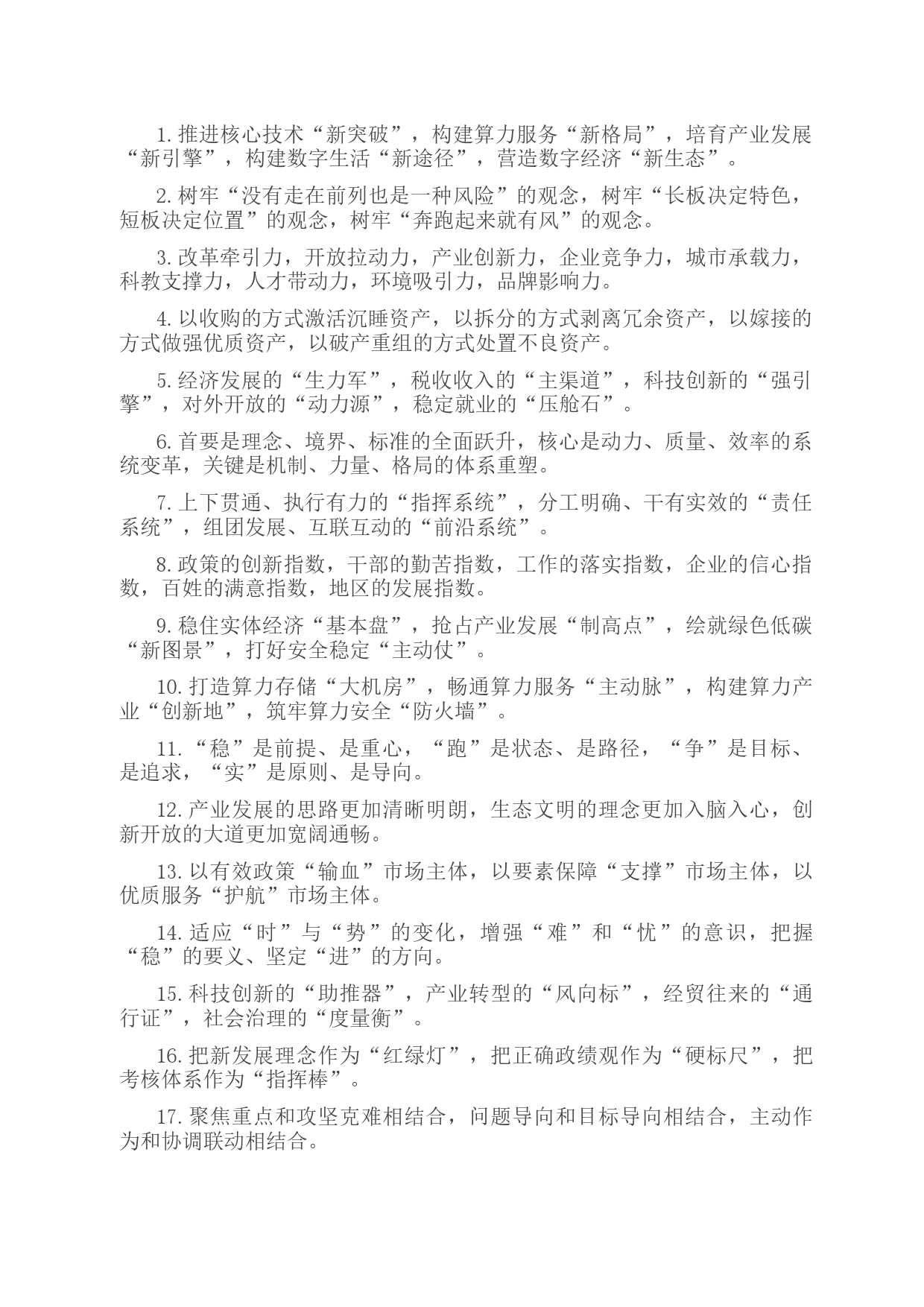 1.推进核心技术“新突破”，构建算力服务“新格局”，培育产业发展“新引擎”，构建数字生活“新途径”，营造数字经济“新生态”。

2.树牢“没有走在前列也是一种风险”的观念，树牢“长板决定特色，短板决定位置”的观念，树牢“奔跑起来就有风”的观念。

3.改革牵引力，开放拉动力，产业创新力，企业竞争力，城市承载力，科教支撑力，人才带动力，环境吸引力，品牌影响力。

4.以收购的方式激活沉睡资产，以拆分的方式剥离冗余资产，以嫁接的方式做强优质资产，以破产重组的方式处置不良资产。

5.经济发展的“生力军”，税收收入的“主渠道”，科技创新的“强引擎”，对外开放的“动力源”，稳定就业的“压舱石”。

6.首要是理念、境界、标准的全面跃升，核心是动力、质量、效率的系统变革，关键是机制、力量、格局的体系重塑。

7.上下贯通、执行有力的“指挥系统”，分工明确、干有实效的“责任系统”，组团发展、互联互动的“前沿系统”。

8.政策的创新指数，干部的勤苦指数，工作的落实指数，企业的信心指数，百姓的满意指数，地区的发展指数。

9.稳住实体经济“基本盘”，抢占产业发展“制高点”，绘就绿色低碳“新图景”，打好安全稳定“主动仗”。

10.打造算力存储“大机房”，畅通算力服务“主动脉”，构建算力产业“创新地”，筑牢算力安全“防火墙”。

11.“稳”是前提、是重心，“跑”是状态、是路径，“争”是目标、是追求，“实”是原则、是导向。

12.产业发展的思路更加清晰明朗，生态文明的理念更加入脑入心，创新开放的大道更加宽阔通畅。

13.以有效政策“输血”市场主体，以要素保障“支撑”市场主体，以优质服务“护航”市场主体。

14.适应“时”与“势”的变化，增强“难”和“忧”的意识，把握“稳”的要义、坚定“进”的方向。

15.科技创新的“助推器”，产业转型的“风向标”，经贸往来的“通行证”，社会治理的“度量衡”。

16.把新发展理念作为“红绿灯”，把正确政绩观作为“硬标尺”，把考核体系作为“指挥棒”。

17.聚焦重点和攻坚克难相结合，问题导向和目标导向相结合，主动作为和协调联动相结合。